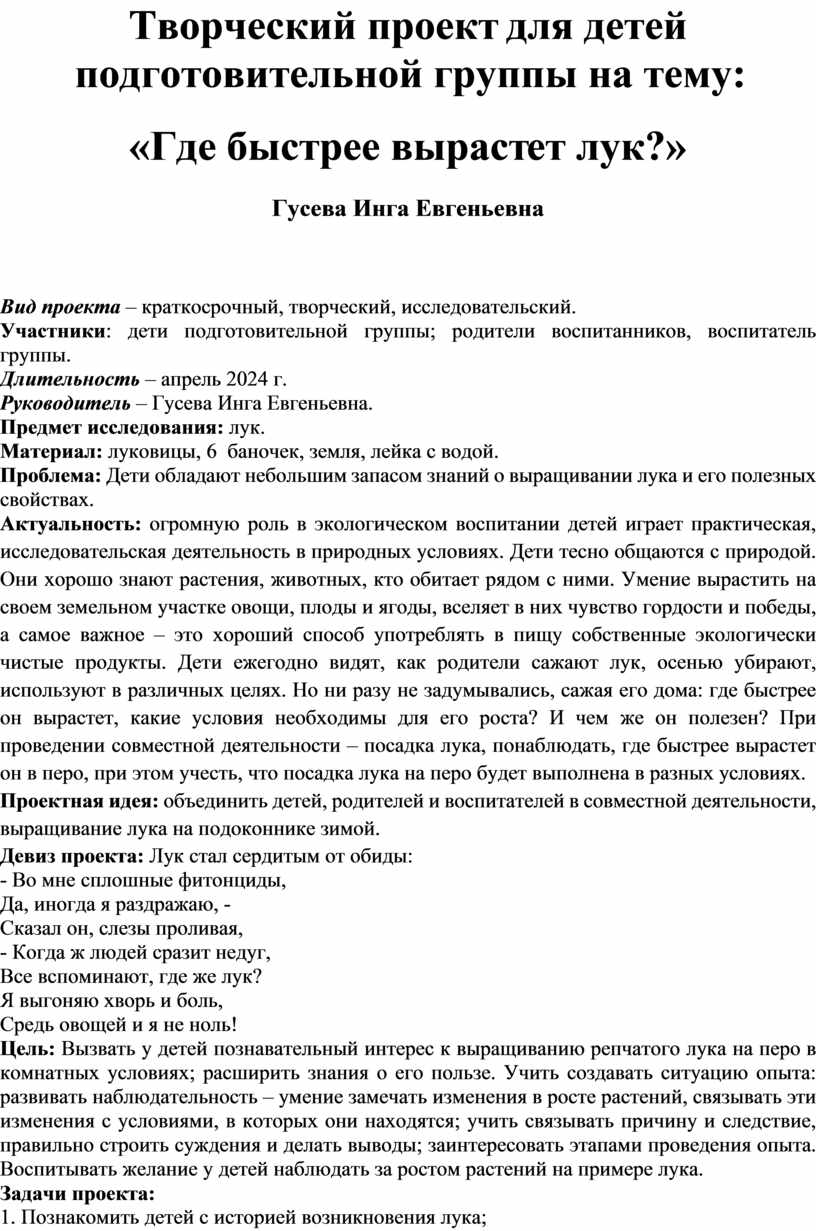 Творческий проект для детей подготовительной группы на тему:

«Где быстрее вырастет лук?»

Гусева Инга Евгеньевна

Вид проекта – краткосрочный, творческий, исследовательский.
Участники: дети подготовительной группы; родители воспитанников, воспитатель группы.
Длительность – апрель 2024 г.
Руководитель – Гусева Инга Евгеньевна.
Предмет исследования: лук.
Материал: луковицы, 6 баночек, земля, лейка с водой.
Проблема: Дети обладают небольшим запасом знаний о выращивании лука и его полезных свойствах.
Актуальность: огромную роль в экологическом воспитании детей играет практическая, исследовательская деятельность в природных условиях. Дети тесно общаются с природой. Они хорошо знают растения, животных, кто обитает рядом с ними. Умение вырастить на своем земельном участке овощи, плоды и ягоды, вселяет в них чувство гордости и победы, а самое важное – это хороший способ употреблять в пищу собственные экологически чистые продукты. Дети ежегодно видят, как родители сажают лук, осенью убирают, используют в различных целях. Но ни разу не задумывались, сажая его дома: где быстрее он вырастет, какие условия необходимы для его роста? И чем же он полезен? При проведении совместной деятельности – посадка лука, понаблюдать, где быстрее вырастет он в перо, при этом учесть, что посадка лука на перо будет выполнена в разных условиях.
Проектная идея: объединить детей, родителей и воспитателей в совместной деятельности, выращивание лука на подоконнике зимой.
Девиз проекта: Лук стал сердитым от обиды:
- Во мне сплошные фитонциды,
Да, иногда я раздражаю, -
Сказал он, слезы проливая,
- Когда ж людей сразит недуг,
Все вспоминают, где же лук?
Я выгоняю хворь и боль,
Средь овощей и я не ноль!
Цель: Вызвать у детей познавательный интерес к выращиванию репчатого лука на перо в комнатных условиях; расширить знания о его пользе. Учить создавать ситуацию опыта: развивать наблюдательность – умение замечать изменения в росте растений, связывать эти изменения с условиями, в которых они находятся; учить связывать причину и следствие, правильно строить суждения и делать выводы; заинтересовать этапами проведения опыта. Воспитывать желание у детей наблюдать за ростом растений на примере лука.
Задачи проекта:
1. Познакомить детей с историей возникновения лука;